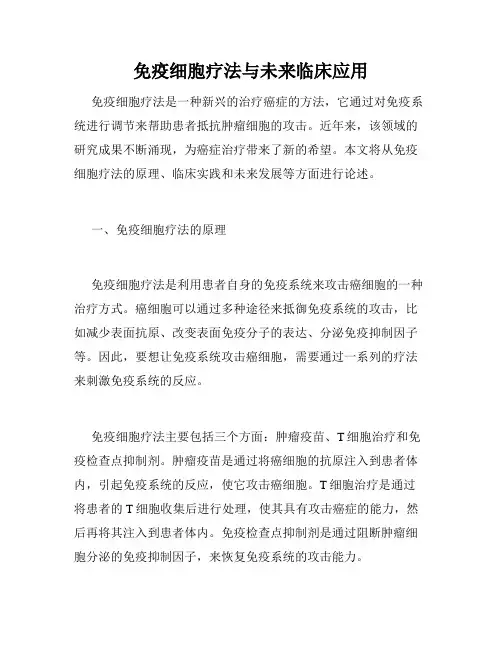 免疫细胞疗法与未来临床应用

免疫细胞疗法是一种新兴的治疗癌症的方法，它通过对免疫系统进行调节来帮助患者抵抗肿瘤细胞的攻击。近年来，该领域的研究成果不断涌现，为癌症治疗带来了新的希望。本文将从免疫细胞疗法的原理、临床实践和未来发展等方面进行论述。

一、免疫细胞疗法的原理

免疫细胞疗法是利用患者自身的免疫系统来攻击癌细胞的一种治疗方式。癌细胞可以通过多种途径来抵御免疫系统的攻击，比如减少表面抗原、改变表面免疫分子的表达、分泌免疫抑制因子等。因此，要想让免疫系统攻击癌细胞，需要通过一系列的疗法来刺激免疫系统的反应。

免疫细胞疗法主要包括三个方面：肿瘤疫苗、T细胞治疗和免疫检查点抑制剂。肿瘤疫苗是通过将癌细胞的抗原注入到患者体内，引起免疫系统的反应，使它攻击癌细胞。T细胞治疗是通过将患者的T细胞收集后进行处理，使其具有攻击癌症的能力，然后再将其注入到患者体内。免疫检查点抑制剂是通过阻断肿瘤细胞分泌的免疫抑制因子，来恢复免疫系统的攻击能力。